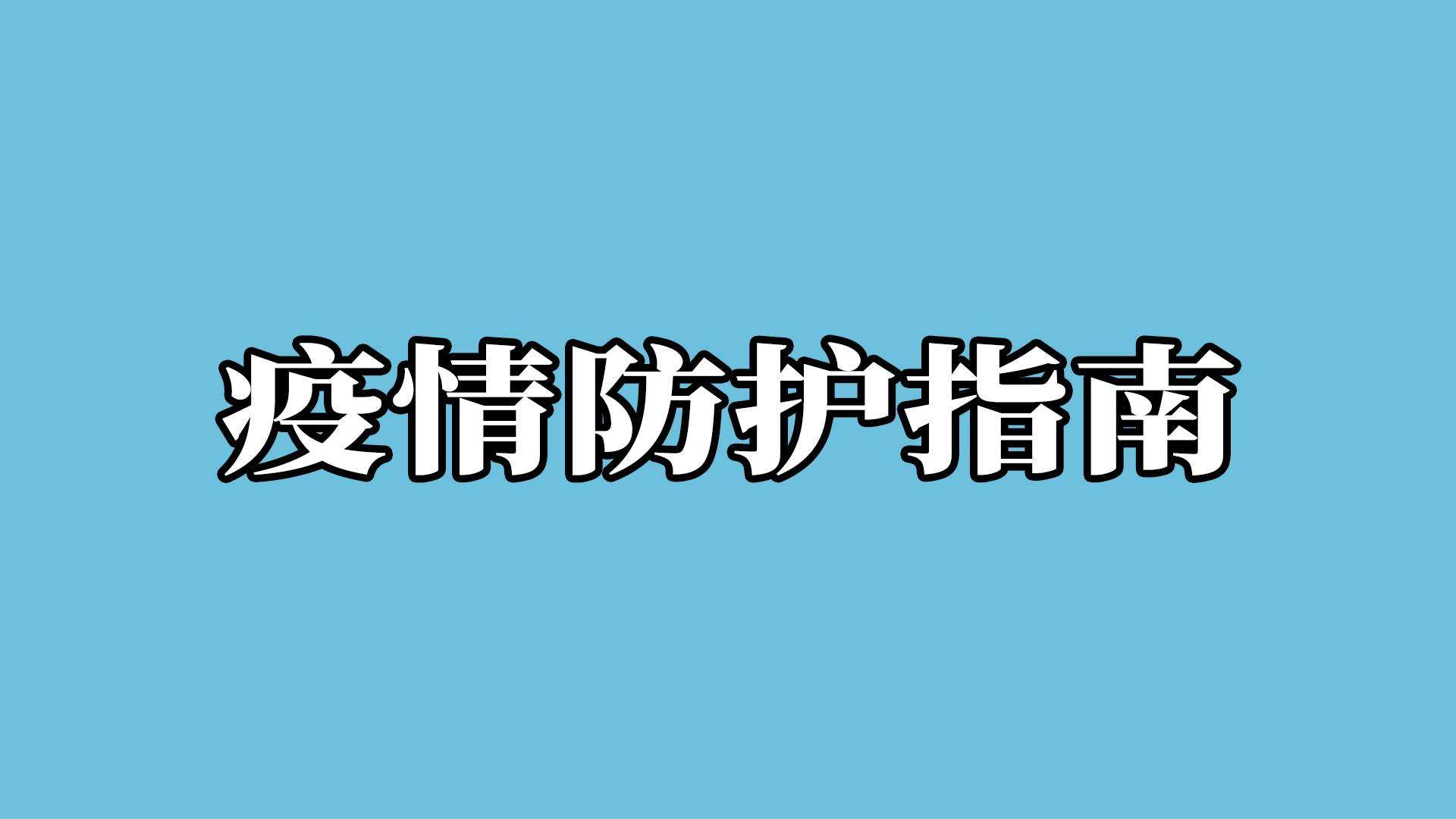 疫情防护指南